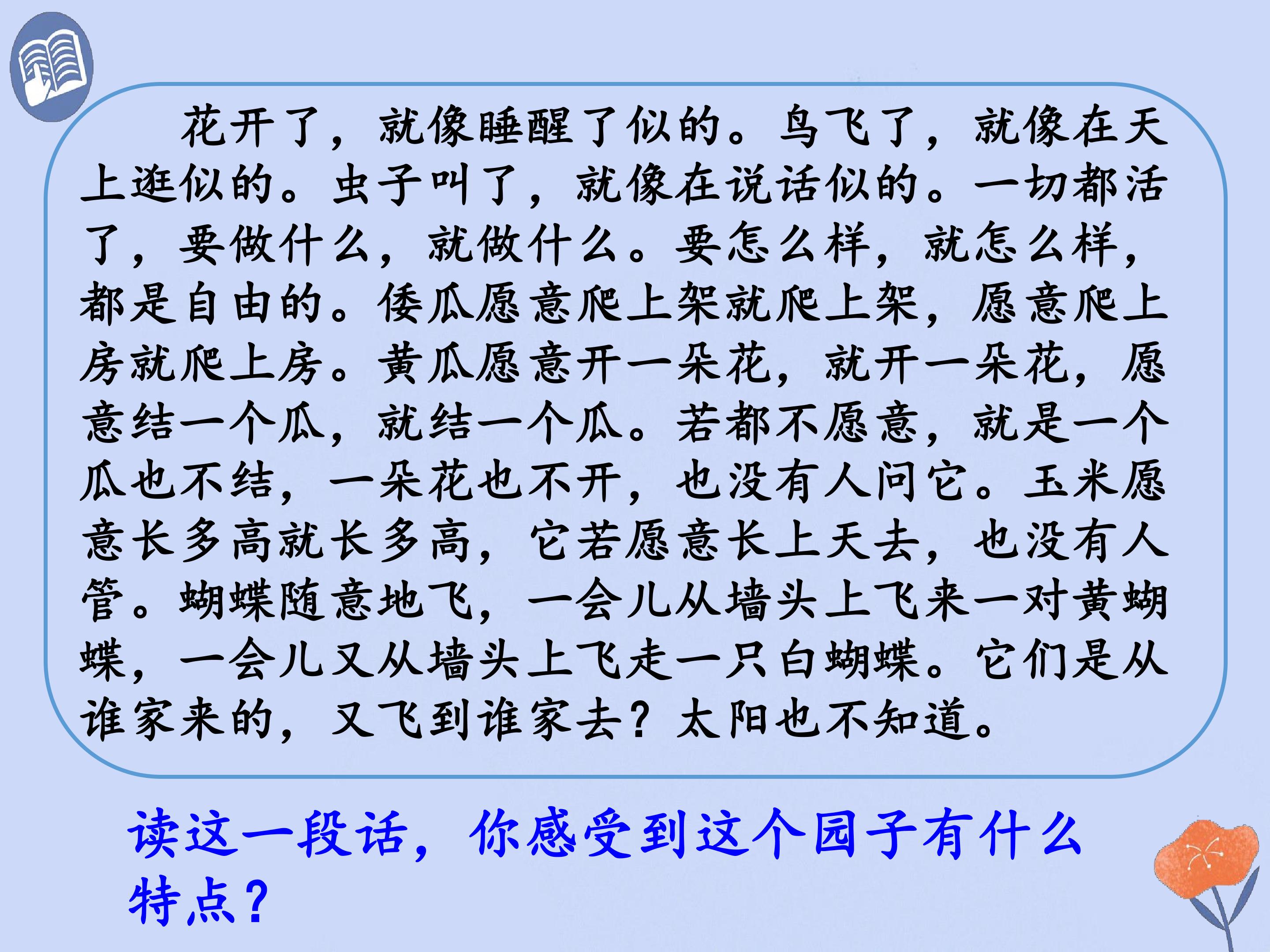 花开了，就像睡醒了似的。鸟飞了，就像在天上逛似的。虫子叫了，就像在说话似的。一切都活了，要做什么，就做什么。要怎么样，就怎么样，都是自由的。倭瓜愿意爬上架就爬上架，愿意爬上房就爬上房。黄瓜愿意开一朵花，就开一朵花，愿意结一个瓜，就结一个瓜。若都不愿意，就是一个瓜也不结，一朵花也不开，也没有人问它。玉米愿意长多高就长多高，它若愿意长上天去，也没有人管。蝴蝶随意地飞，一会儿从墙头上飞来一对黄蝴蝶，一会儿又从墙头上飞走一只白蝴蝶。它们是从谁家来的，又飞到谁家去？太阳也不知道。

读这一段话，你感受到这个园子有什么特点？